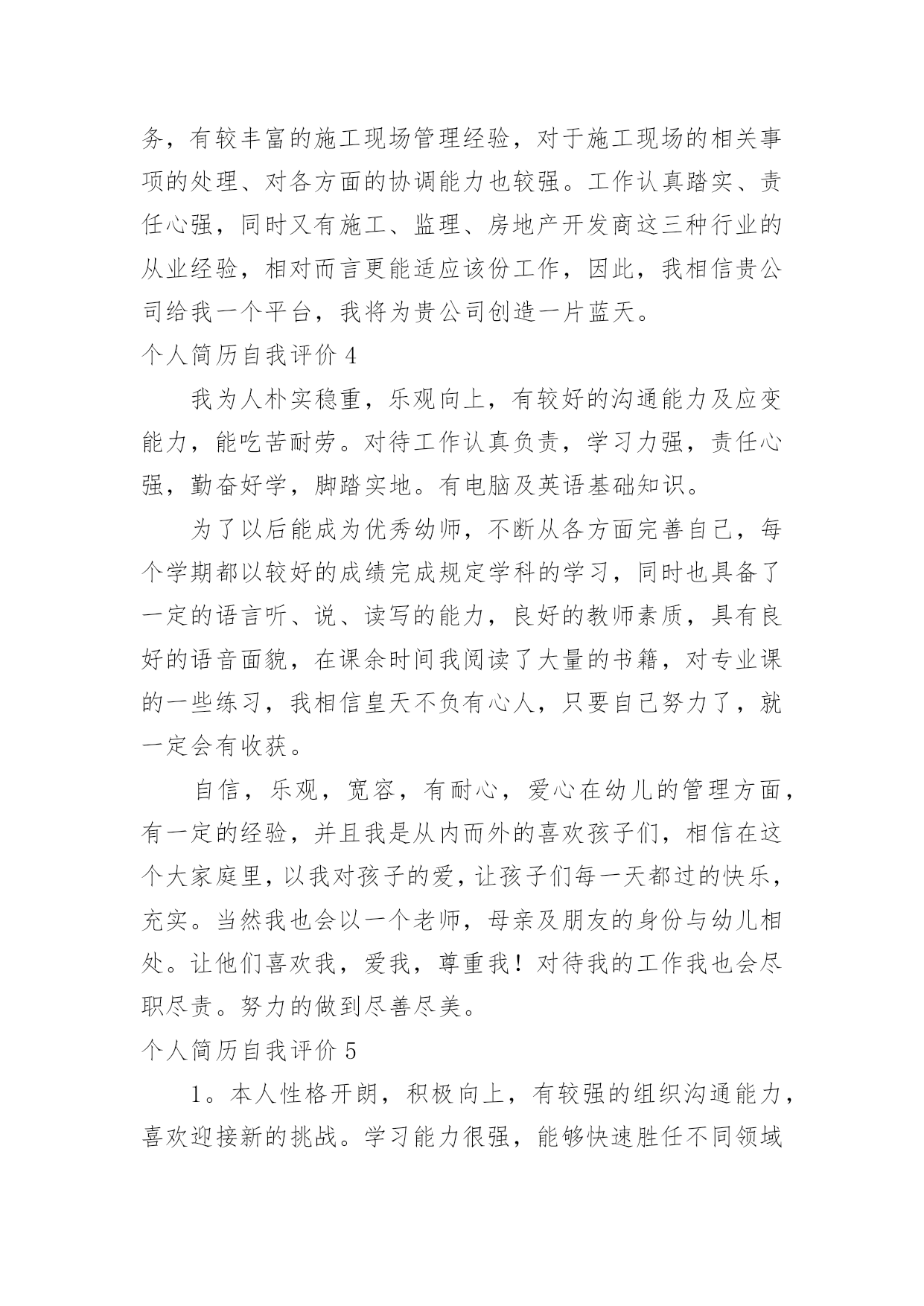 务，有较丰富的施工现场管理经验，对于施工现场的相关事项的处理、对各方面的协调能力也较强。工作认真踏实、责任心强，同时又有施工、监理、房地产开发商这三种行业的从业经验，相对而言更能适应该份工作，因此，我相信贵公司给我一个平台，我将为贵公司创造一片蓝天。

个人简历自我评价 4

我为人朴实稳重，乐观向上，有较好的沟通能力及应变能力，能吃苦耐劳。对待工作认真负责，学习力强，责任心强，勤奋好学，脚踏实地。有电脑及英语基础知识。

为了以后能成为优秀幼师，不断从各方面完善自己，每个学期都以较好的成绩完成规定学科的学习，同时也具备了一定的语言听、说、读写的能力，良好的教师素质，具有良好的语音面貌，在课余时间我阅读了大量的书籍，对专业课的一些练习，我相信皇天不负有心人，只要自己努力了，就一定会有收获。

自信，乐观，宽容，有耐心，爱心在幼儿的管理方面，有一定的经验，并且我是从内而外的喜欢孩子们，相信在这个大家庭里，以我对孩子的爱，让孩子们每一天都过的快乐，充实。当然我也会以一个老师，母亲及朋友的身份与幼儿相处。让他们喜欢我，爱我，尊重我！对待我的工作我也会尽职尽责。努力的做到尽善尽美。

个人简历自我评价 5

1。本人性格开朗，积极向上，有较强的组织沟通能力，喜欢迎接新的挑战。学习能力很强，能够快速胜任不同领域